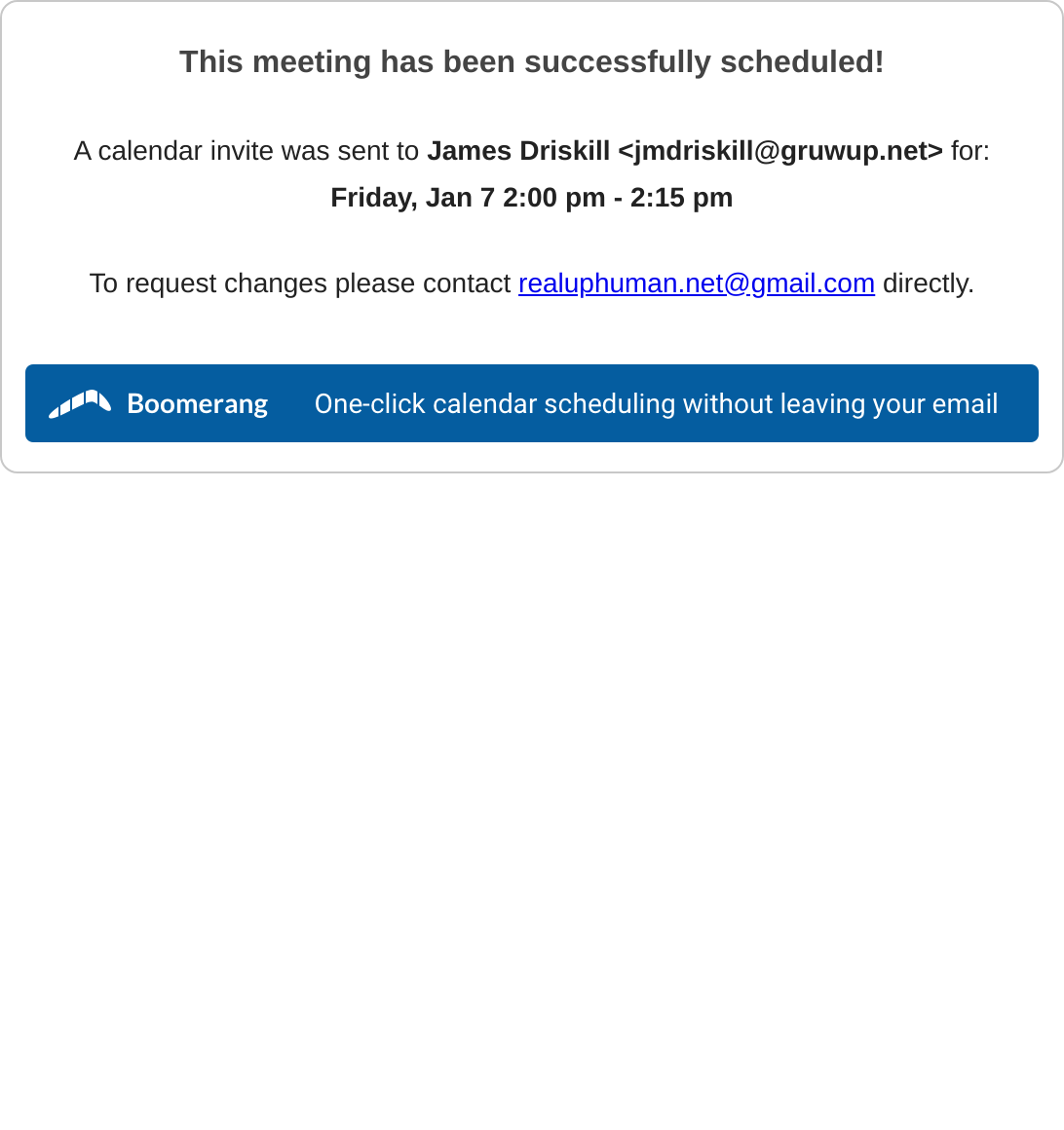 This meeting has been successfully scheduled!

A calendar invite was sent to James Driskill <jmdriskill@gruwup.net> for:
Friday, Jan 7 2:00 pm - 2:15 pm

To request changes please contact realuphuman.net@gmail.com directly.

Boomerang One-click calendar scheduling without leaving your email